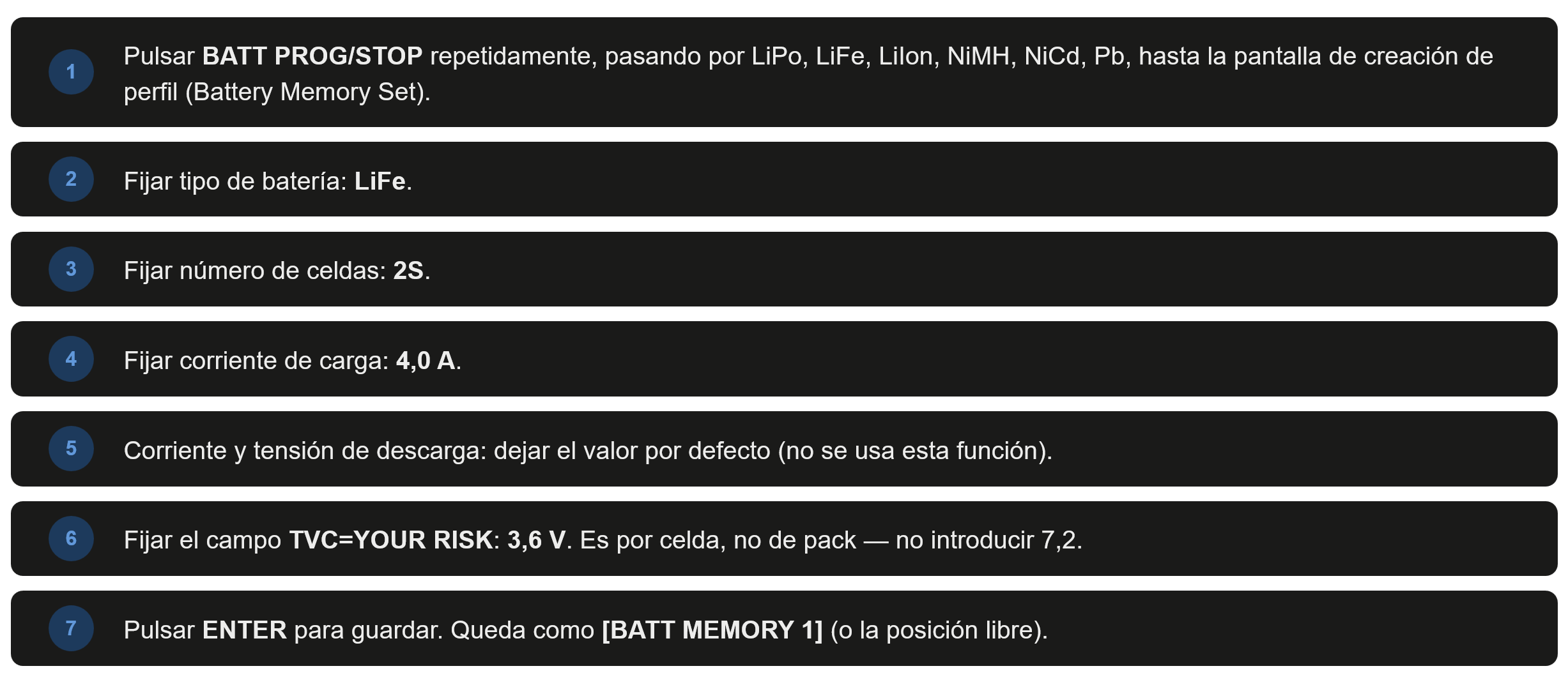 1 Pulsar BATT PROG/STOP repetidamente, pasando por LiPo, LiFe, LiIon, NiMH, NiCd, Pb, hasta la pantalla de creación de perfil (Battery Memory Set).

2 Fijar tipo de batería: LiFe.

3 Fijar número de celdas: 2S.

4 Fijar corriente de carga: 4,0 A.

5 Corriente y tensión de descarga: dejar el valor por defecto (no se usa esta función).

6 Fijar el campo TVC=YOUR RISK: 3,6 V. Es por celda, no de pack — no introducir 7,2.

7 Pulsar ENTER para guardar. Queda como [BATT MEMORY 1] (o la posición libre).